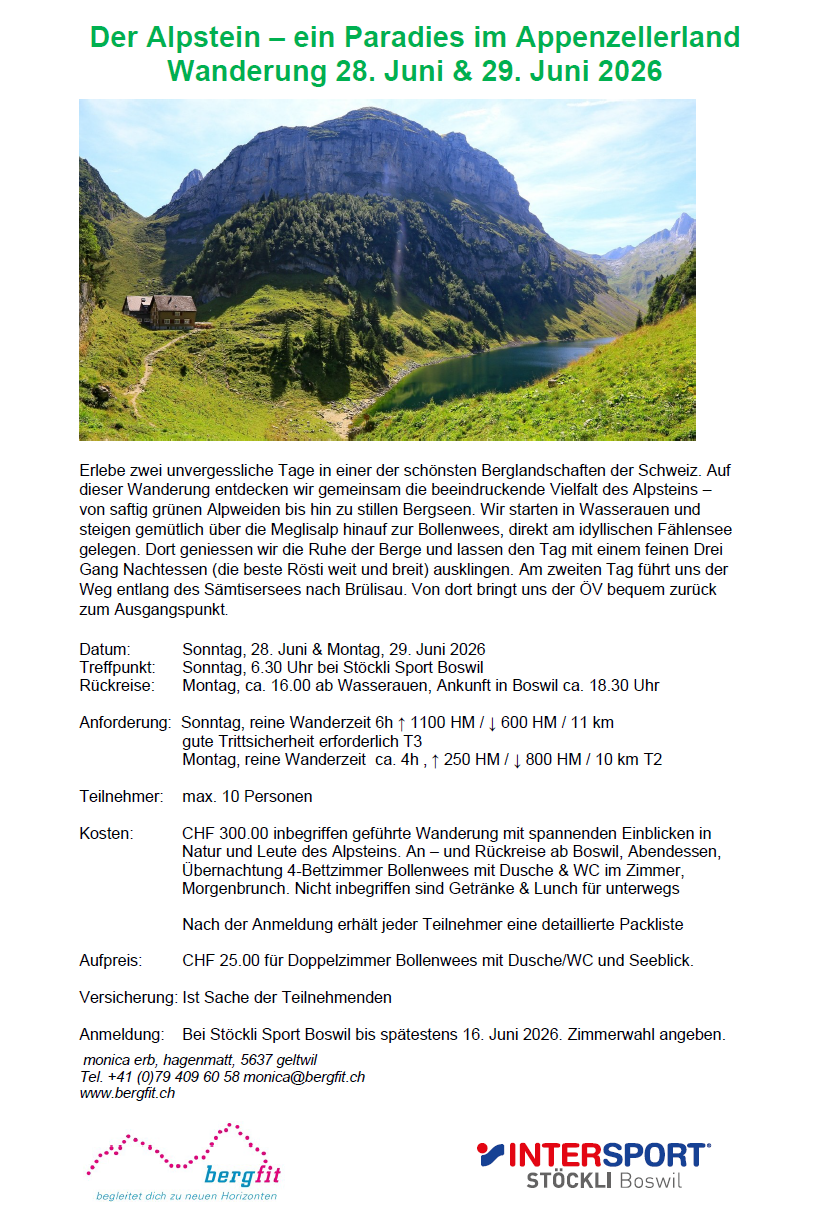 Der Alpstein – ein Paradies im Appenzellerland
Wanderung 28. Juni & 29. Juni 2026

Erlebe zwei unvergessliche Tage in einer der schönsten Berglandschaften der Schweiz. Auf dieser Wanderung entdecken wir gemeinsam die beeindruckende Vielfalt des Alpsteins – von saftig grünen Alpweiden bis hin zu stillen Bergseen. Wir starten in Wasserauen und steigen gemütlich über die Meglisalp hinauf zur Bollenwees, direkt am idyllischen Fählensee gelegen. Dort geniessen wir die Ruhe der Berge und lassen den Tag mit einem feinen Drei Gang Nachtessen (die beste Rösti weit und breit) ausklingen. Am zweiten Tag führt uns der Weg entlang des Sämtisersees nach Brülisau. Von dort bringt uns der ÖV bequem zurück zum Ausgangspunkt.

Datum: Sonntag, 28. Juni & Montag, 29. Juni 2026
Treffpunkt: Sonntag, 6.30 Uhr bei Stöckli Sport Boswil
Rückreise: Montag, ca. 16.00 ab Wasserauen, Ankunft in Boswil ca. 18.30 Uhr

Anforderung: Sonntag, reine Wanderzeit 6h ↑ 1100 HM / ↓ 600 HM / 11 km
gute Trittsicherheit erforderlich T3
Montag, reine Wanderzeit ca. 4h , ↑ 250 HM / ↓ 800 HM / 10 km T2

Teilnehmer: max. 10 Personen

Kosten: CHF 300.00 inbegriffen geführte Wanderung mit spannenden Einblicken in Natur und Leute des Alpsteins. An – und Rückreise ab Boswil, Abendessen, Übernachtung 4-Bettzimmer Bollenwees mit Dusche & WC im Zimmer, Morgenbrunch. Nicht inbegriffen sind Getränke & Lunch für unterwegs

Nach der Anmeldung erhält jeder Teilnehmer eine detaillierte Packliste

Aufpreis: CHF 25.00 für Doppelzimmer Bollenwees mit Dusche/WC und Seeblick.

Versicherung: Ist Sache der Teilnehmenden

Anmeldung: Bei Stöckli Sport Boswil bis spätestens 16. Juni 2026. Zimmerwahl angeben.

monica erb, hagenmatt, 5637 geltwil
Tel. +41 (0)79 409 60 58 monica@bergfit.ch
www.bergfit.ch

bergfit
begleitet dich zu neuen Horizonten

INTERSPORT
STÖCKLI Boswil